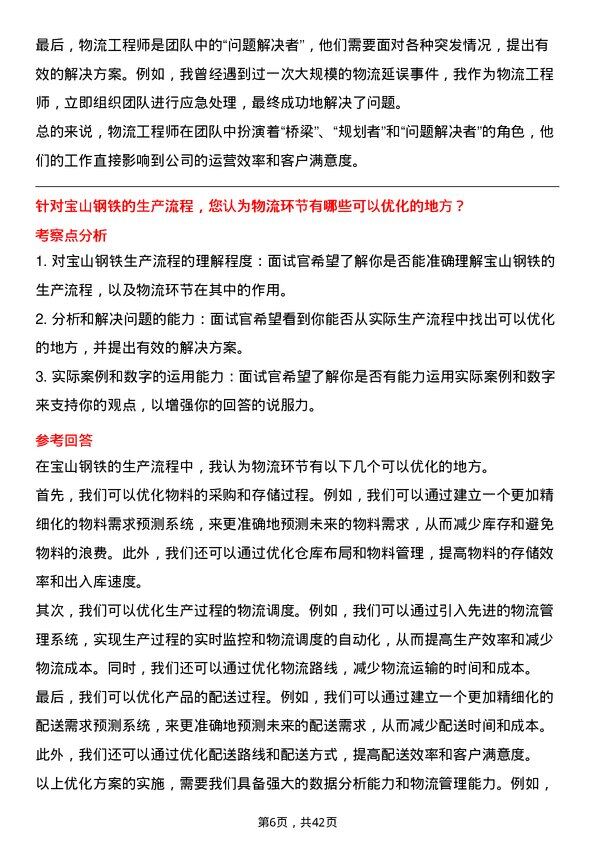 最后，物流工程师是团队中的“问题解决者”，他们需要面对各种突发情况，提出有效的解决方案。例如，我曾经遇到过一次大规模的物流延误事件，我作为物流工程师，立即组织团队进行应急处理，最终成功地解决了问题。

总的来说，物流工程师在团队中扮演着“桥梁”、“规划者”和“问题解决者”的角色，他们的工作直接影响到公司的运营效率和客户满意度。

针对宝山钢铁的生产流程，您认为物流环节有哪些可以优化的地方？

考察点分析

1. 对宝山钢铁生产流程的理解程度：面试官希望了解你是否能准确理解宝山钢铁的生产流程，以及物流环节在其中的作用。

2. 分析和解决问题的能力：面试官希望看到你能否从实际生产流程中找出可以优化的地方，并提出有效的解决方案。

3. 实际案例和数字的运用能力：面试官希望了解你是否有能力运用实际案例和数字来支持你的观点，以增强你的回答的说服力。

参考回答

在宝山钢铁的生产流程中，我认为物流环节有以下几个可以优化的地方。

首先，我们可以优化物料的采购和存储过程。例如，我们可以通过建立一个更加精细化的物料需求预测系统，来更准确地预测未来的物料需求，从而减少库存和避免物料的浪费。此外，我们还可以通过优化仓库布局和物料管理，提高物料的存储效率和出入库速度。

其次，我们可以优化生产过程的物流调度。例如，我们可以通过引入先进的物流管理系统，实现生产过程的实时监控和物流调度的自动化，从而提高生产效率和减少物流成本。同时，我们还可以通过优化物流路线，减少物流运输的时间和成本。

最后，我们可以优化产品的配送过程。例如，我们可以通过建立一个更加精细化的配送需求预测系统，来更准确地预测未来的配送需求，从而减少配送时间和成本。此外，我们还可以通过优化配送路线和配送方式，提高配送效率和客户满意度。

以上优化方案的实施，需要我们具备强大的数据分析能力和物流管理能力。例如，

第6页，共42页